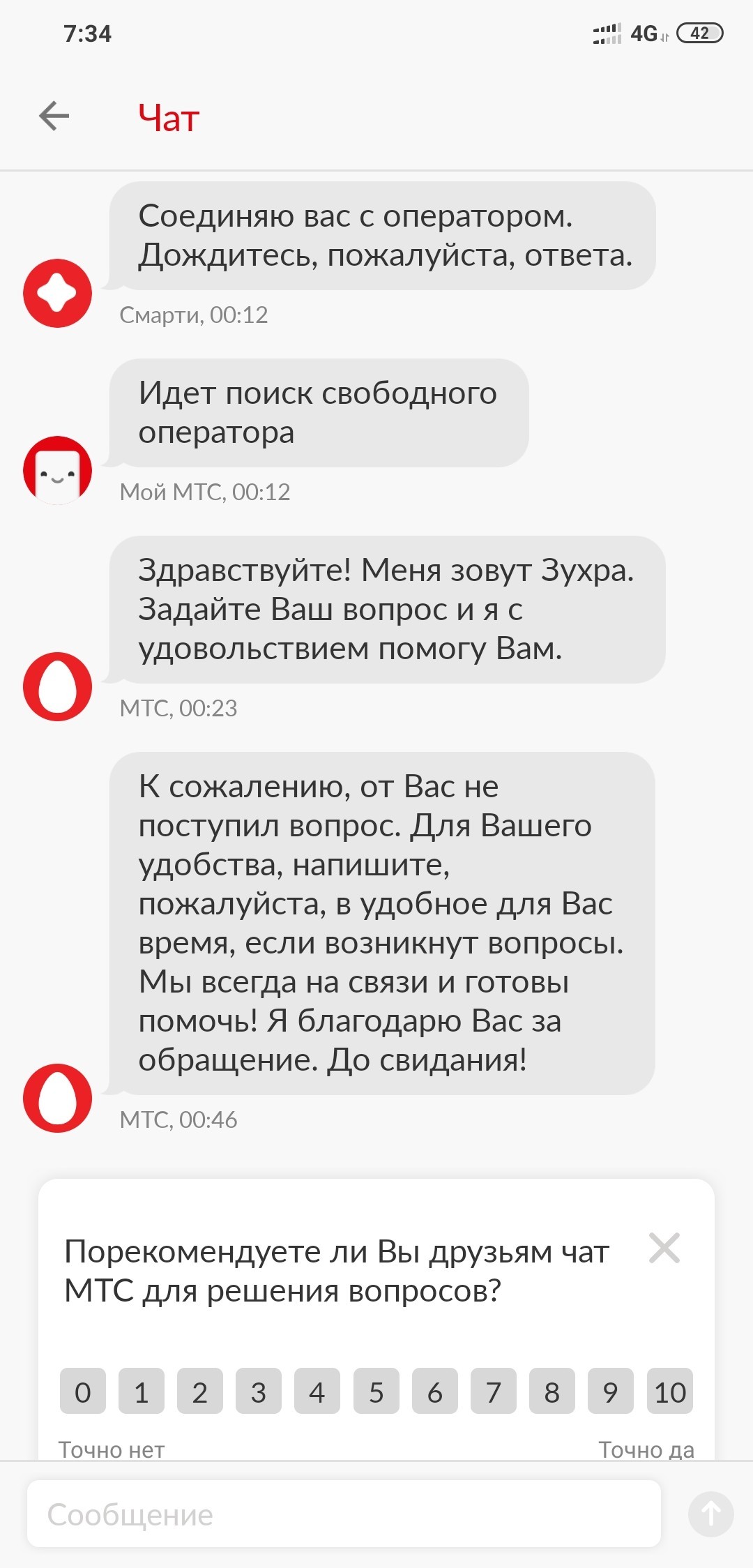 7:34 4G 42

Чат

Соединяю вас с оператором. Дождитесь, пожалуйста, ответа.

Смарти, 00:12

Идет поиск свободного оператора

Мой МТС, 00:12

Здравствуйте! Меня зовут Зухра. Задайте Ваш вопрос и я с удовольствием помогу Вам.

МТС, 00:23

К сожалению, от Вас не поступил вопрос. Для Вашего удобства, напишите, пожалуйста, в удобное для Вас время, если возникнут вопросы. Мы всегда на связи и готовы помочь! Я благодарю Вас за обращение. До свидания!

МТС, 00:46

Порекомендуете ли Вы друзьям чат МТС для решения вопросов?

0 1 2 3 4 5 6 7 8 9 10

Точно нет Точно да

Сообщение